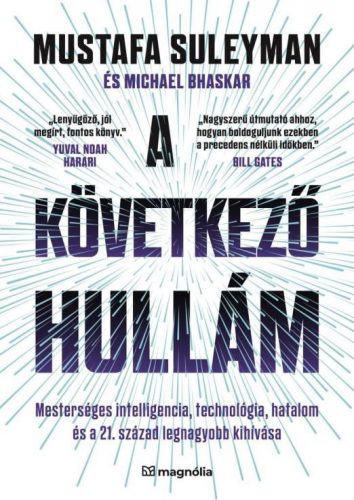 MUSTAFA SULEYMAN
ÉS MICHAEL BHASKAR

„Lenyűgöző, jól megírt, fontos könyv."
YUVAL NOAH HARARI

„Nagyszerű útmutató ahhoz, hogyan boldoguljunk ezekben a precedens nélküli időkben."
BILL GATES

A KÖVETKEZŐ HULLÁM

Mesterséges intelligencia, technológia, hatalom és a 21. század legnagyobb kihívása

magnólia